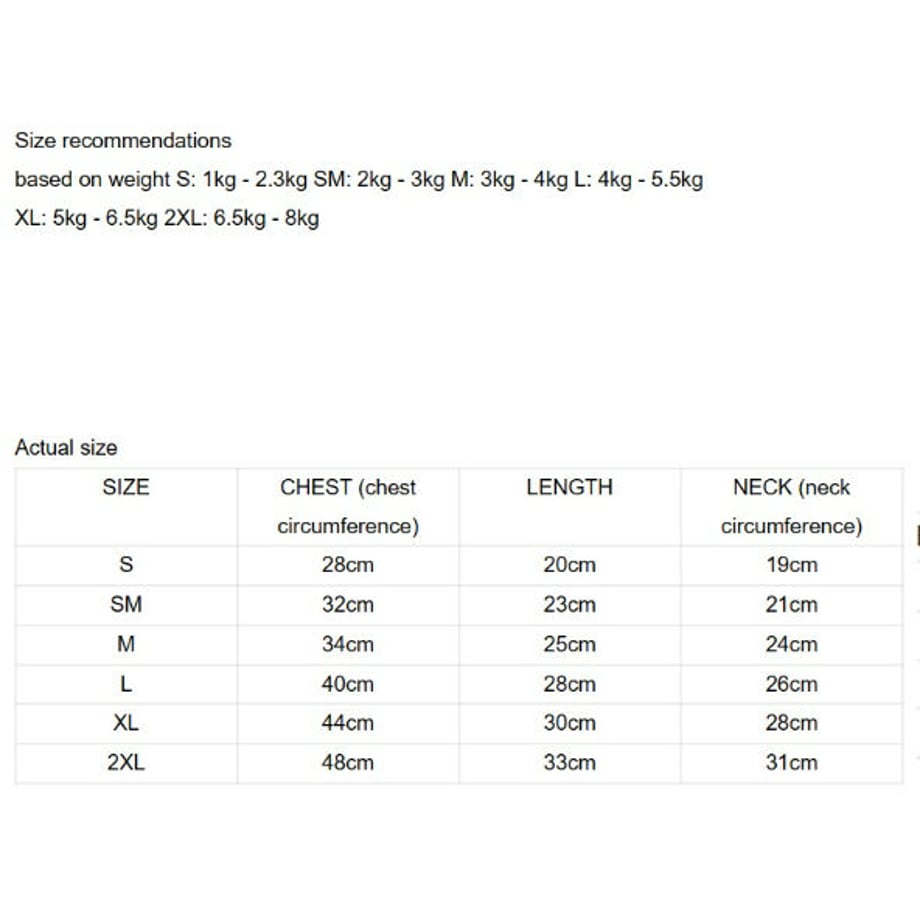 Size recommendations

based on weight S: 1kg - 2.3kg SM: 2kg - 3kg M: 3kg - 4kg L: 4kg - 5.5kg XL: 5kg - 6.5kg 2XL: 6.5kg - 8kg

Actual size

| SIZE | CHEST (chest circumference) | LENGTH | NECK (neck circumference) |
|---|---|---|---|
| S | 28cm | 20cm | 19cm |
| SM | 32cm | 23cm | 21cm |
| M | 34cm | 25cm | 24cm |
| L | 40cm | 28cm | 26cm |
| XL | 44cm | 30cm | 28cm |
| 2XL | 48cm | 33cm | 31cm |